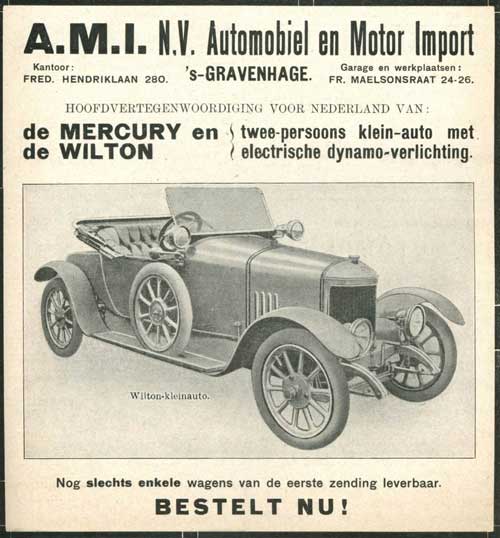 A.M.I. N.V. Automobiel en Motor Import

Kantoor:
FRED. HENDRIKLAAN 280.

's-GRAVENHAGE.

Garage en werkplaatsen:
FR. MAELSONSRAAT 24-26.

HOOFDVERTEGENWOORDIGING VOOR NEDERLAND VAN:

de MERCURY en
de WILTON

twee-persoons klein-auto met
electrische dynamo-verlichting.

Wilton-kleinauto.

Nog slechts enkele wagens van de eerste zending leverbaar.

BESTELT NU!